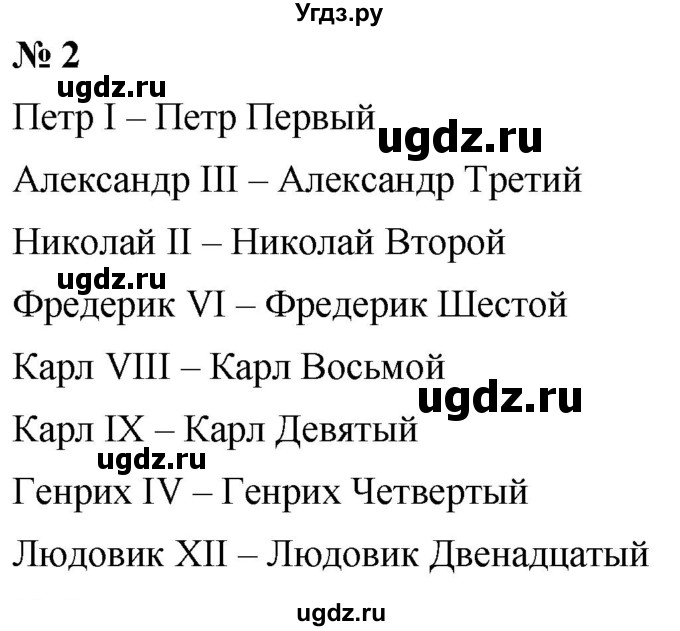 Угдз.ру

№ 2

ugdz.ru

Петр I – Петр Первый

ugdz.ru

Александр III – Александр Третий

Николай II – Николай Второй

ugdz.ru

Фредерик VI – Фредерик Шестой

Карл VIII – Карл Восьмой

ugdz.ru

Карл IX – Карл Девятый

ugdz.ru

Генрих IV – Генрих Четвертый

Людовик XII – Людовик Двенадцатый

ugdz.ru